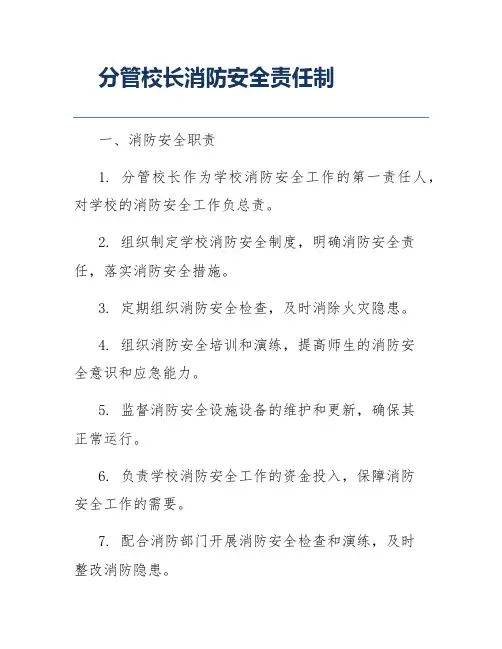 分管校长消防安全责任制

一、消防安全职责

1. 分管校长作为学校消防安全工作的第一责任人，对学校的消防安全工作负总责。

2. 组织制定学校消防安全制度，明确消防安全责任，落实消防安全措施。

3. 定期组织消防安全检查，及时消除火灾隐患。

4. 组织消防安全培训和演练，提高师生的消防安全意识和应急能力。

5. 监督消防安全设施设备的维护和更新，确保其正常运行。

6. 负责学校消防安全工作的资金投入，保障消防安全工作的需要。

7. 配合消防部门开展消防安全检查和演练，及时整改消防隐患。